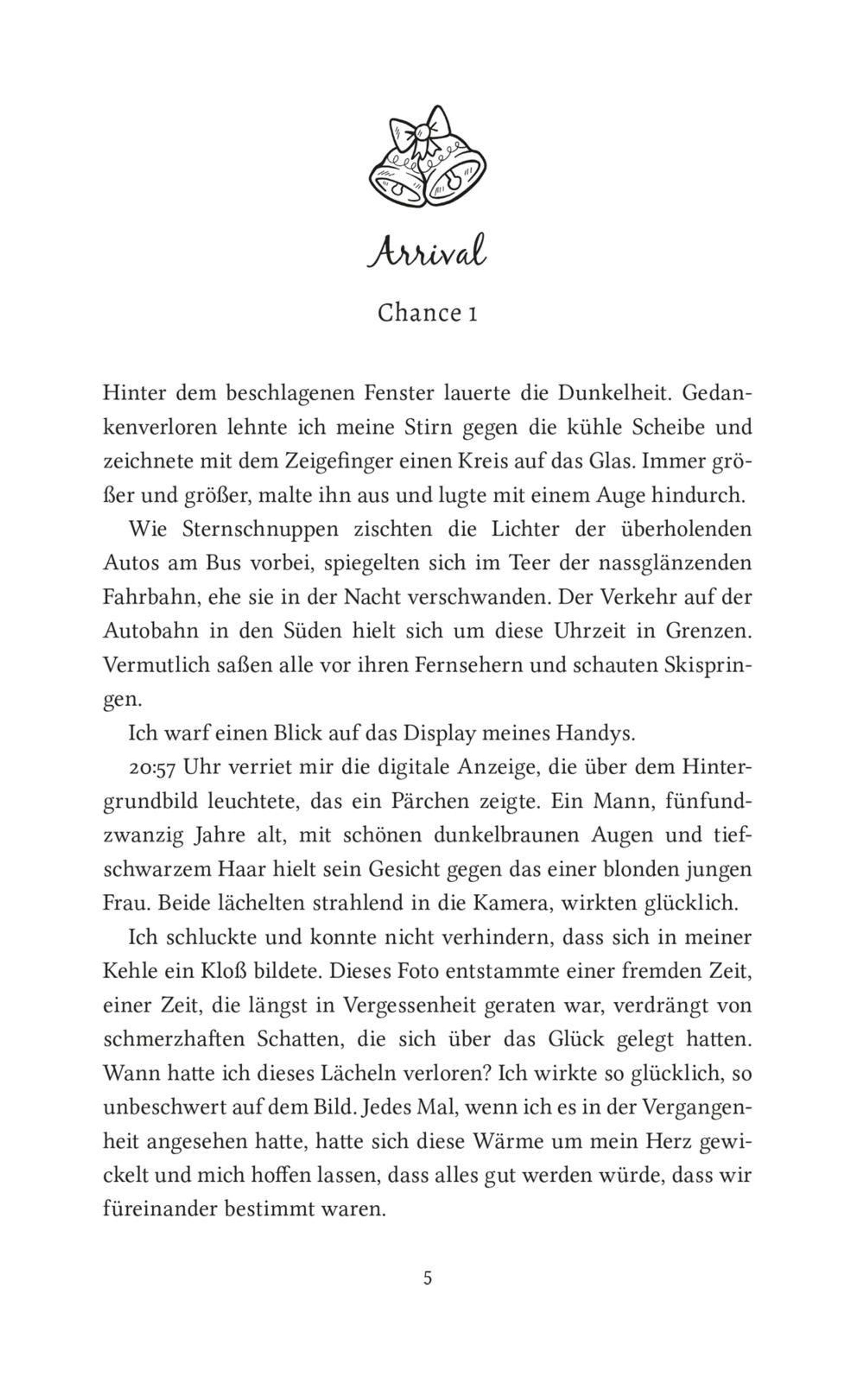 Arrival

Chance 1

Hinter dem beschlagenen Fenster lauerte die Dunkelheit. Gedankenverloren lehnte ich meine Stirn gegen die kühle Scheibe und zeichnete mit dem Zeigefinger einen Kreis auf das Glas. Immer größer und größer, malte ihn aus und lugte mit einem Auge hindurch.

Wie Sternschnuppen zischten die Lichter der überholenden Autos am Bus vorbei, spiegelten sich im Teer der nassglänzenden Fahrbahn, ehe sie in der Nacht verschwanden. Der Verkehr auf der Autobahn in den Süden hielt sich um diese Uhrzeit in Grenzen. Vermutlich saßen alle vor ihren Fernsehern und schauten Skispringen.

Ich warf einen Blick auf das Display meines Handys.

20:57 Uhr verriet mir die digitale Anzeige, die über dem Hintergrundbild leuchtete, das ein Pärchen zeigte. Ein Mann, fünfundzwanzig Jahre alt, mit schönen dunkelbraunen Augen und tiefschwarzem Haar hielt sein Gesicht gegen das einer blonden jungen Frau. Beide lächelten strahlend in die Kamera, wirkten glücklich.

Ich schluckte und konnte nicht verhindern, dass sich in meiner Kehle ein Kloß bildete. Dieses Foto entstammte einer fremden Zeit, einer Zeit, die längst in Vergessenheit geraten war, verdrängt von schmerzhaften Schatten, die sich über das Glück gelegt hatten. Wann hatte ich dieses Lächeln verloren? Ich wirkte so glücklich, so unbeschwert auf dem Bild. Jedes Mal, wenn ich es in der Vergangenheit angesehen hatte, hatte sich diese Wärme um mein Herz gewickelt und mich hoffen lassen, dass alles gut werden würde, dass wir füreinander bestimmt waren.

5